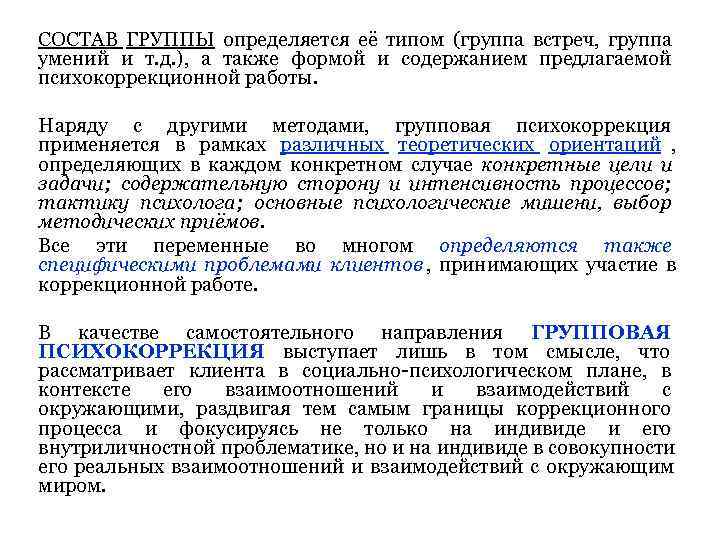 СОСТАВ ГРУППЫ определяется её типом (группа встреч, группа умений и т.д.), а также формой и содержанием предлагаемой психокоррекционной работы.

Наряду с другими методами, групповая психокоррекция применяется в рамках различных теоретических ориентаций , определяющих в каждом конкретном случае конкретные цели и задачи; содержательную сторону и интенсивность процессов; тактику психолога; основные психологические мишени, выбор методических приёмов.

Все эти переменные во многом определяются также специфическими проблемами клиентов, принимающих участие в коррекционной работе.

В качестве самостоятельного направления ГРУППОВАЯ ПСИХОКОРРЕКЦИЯ выступает лишь в том смысле, что рассматривает клиента в социально-психологическом плане, в контексте его взаимоотношений и взаимодействий с окружающими, раздвигая тем самым границы коррекционного процесса и фокусируясь не только на индивиде и его внутриличностной проблематике, но и на индивиде в совокупности его реальных взаимоотношений и взаимодействий с окружающим миром.